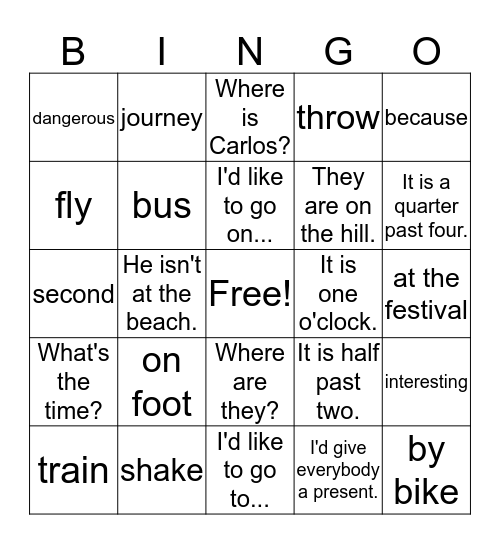 | B | I | N | G | O |
|---|---|---|---|---|
| dangerous | journey | Where is Carlos? | throw | because |
| fly | bus | I'd like to go on... | They are on the hill. | It is a quarter past four. |
| second | He isn't at the beach. | Free! | It is one o'clock. | at the festival |
| What's the time? | on foot | Where are they? | It is half past two. | interesting |
| train | shake | I'd like to go to... | I'd give everybody a present. | by bike |